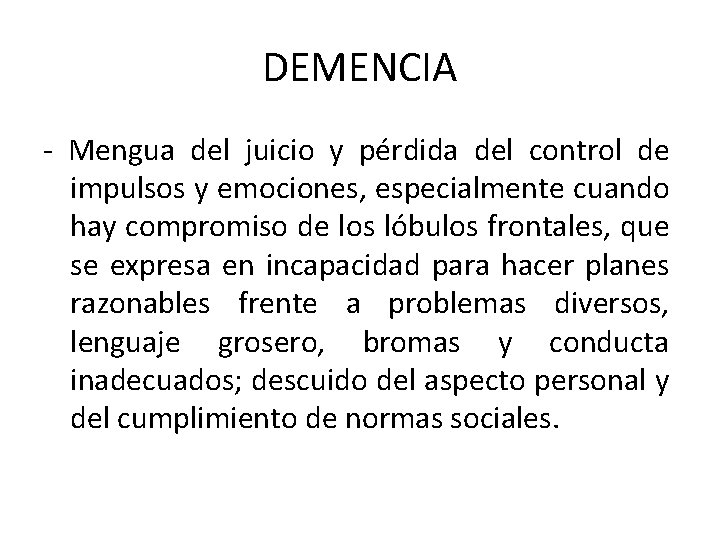 DEMENCIA

- Mengua del juicio y pérdida del control de impulsos y emociones, especialmente cuando hay compromiso de los lóbulos frontales, que se expresa en incapacidad para hacer planes razonables frente a problemas diversos, lenguaje grosero, bromas y conducta inadecuados; descuido del aspecto personal y del cumplimiento de normas sociales.